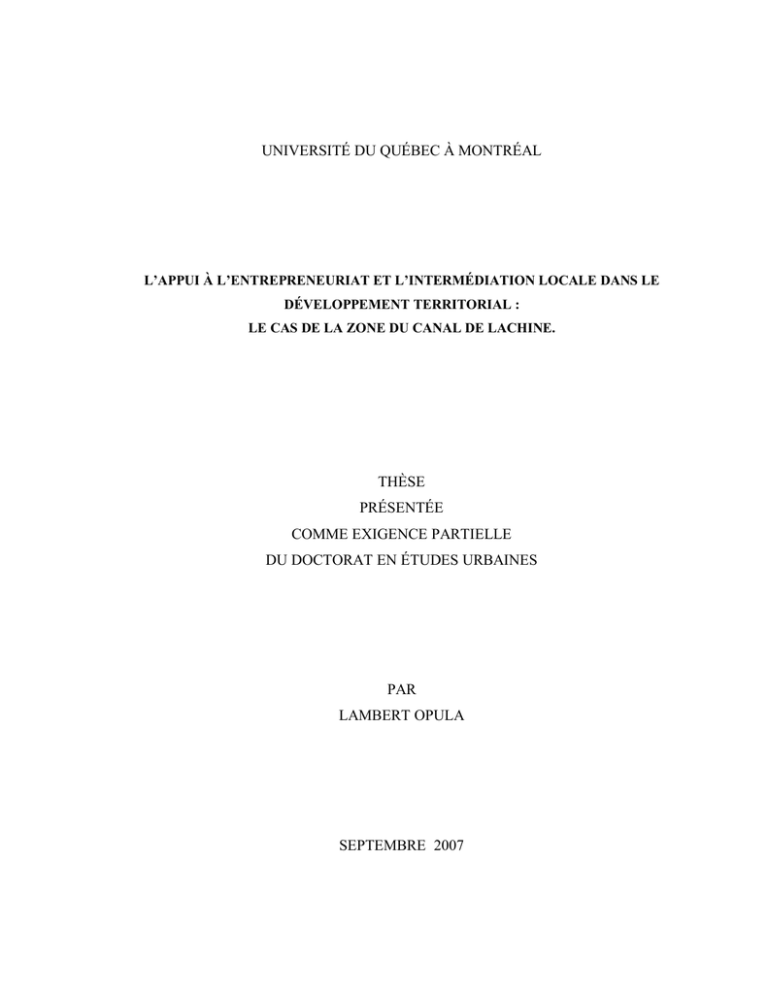 UNIVERSITÉ DU QUÉBEC À MONTRÉAL

L'APPUI À L'ENTREPRENEURIAT ET L'INTERMÉDIATION LOCALE DANS LE DÉVELOPPEMENT TERRITORIAL : LE CAS DE LA ZONE DU CANAL DE LACHINE.

THÈSE
PRÉSENTÉE
COMME EXIGENCE PARTIELLE
DU DOCTORAT EN ÉTUDES URBAINES

PAR
LAMBERT OPULA

SEPTEMBRE 2007